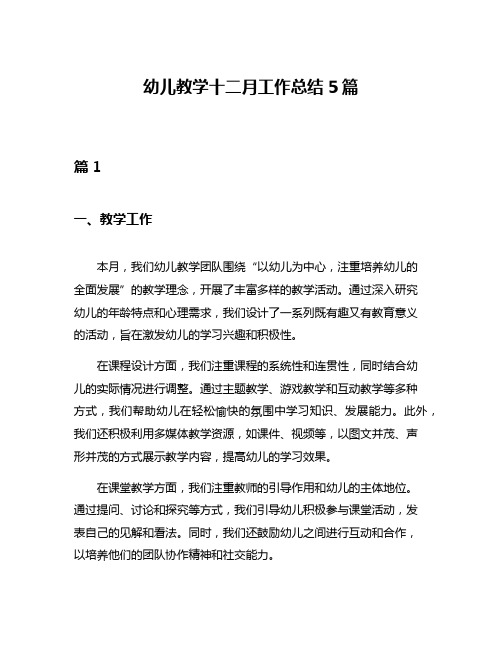 幼儿教学十二月工作总结 5 篇

篇 1

一、教学工作

本月，我们幼儿教学团队围绕“以幼儿为中心，注重培养幼儿的全面发展”的教学理念，开展了丰富多样的教学活动。通过深入研究幼儿的年龄特点和心理需求，我们设计了一系列既有趣又有教育意义的活动，旨在激发幼儿的学习兴趣和积极性。

在课程设计方面，我们注重课程的系统性和连贯性，同时结合幼儿的实际情况进行调整。通过主题教学、游戏教学和互动教学等多种方式，我们帮助幼儿在轻松愉快的氛围中学习知识、发展能力。此外，我们还积极利用多媒体教学资源，如课件、视频等，以图文并茂、声形并茂的方式展示教学内容，提高幼儿的学习效果。

在课堂教学方面，我们注重教师的引导作用和幼儿的主体地位。通过提问、讨论和探究等方式，我们引导幼儿积极参与课堂活动，发表自己的见解和看法。同时，我们还鼓励幼儿之间进行互动和合作，以培养他们的团队协作精神和社交能力。